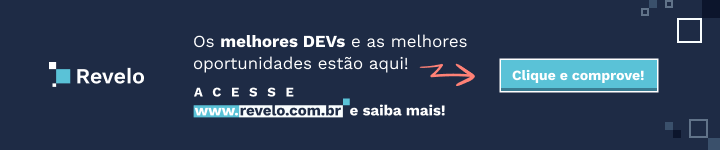 Revelo

Os melhores DEVs e as melhores oportunidades estão aqui!

ACESSE

www.revelo.com.br e saiba mais!

Clique e comprove!